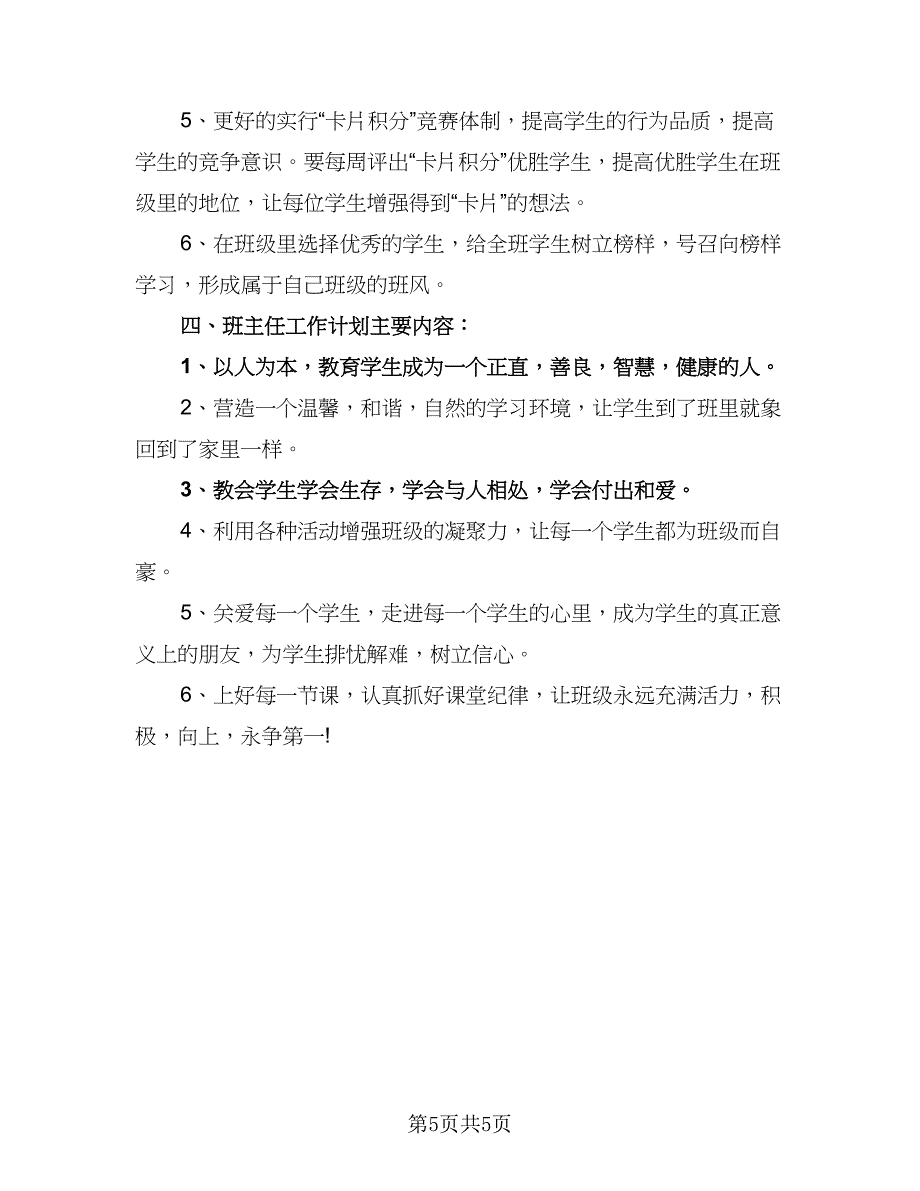 5、更好的实行“卡片积分”竞赛体制，提高学生的行为品质，提高学生的竞争意识。要每周评出“卡片积分”优胜学生，提高优胜学生在班级里的地位，让每位学生增强得到“卡片”的想法。

6、在班级里选择优秀的学生，给全班学生树立榜样，号召向榜样学习，形成属于自己班级的班风。

四、班主任工作计划主要内容：

1、以人为本，教育学生成为一个正直，善良，智慧，健康的人。

2、营造一个温馨，和谐，自然的学习环境，让学生到了班里就象回到了家里一样。

3、教会学生学会生存，学会与人相处，学会付出和爱。

4、利用各种活动增强班级的凝聚力，让每一个学生都为班级而自豪。

5、关爱每一个学生，走进每一个学生的心里，成为学生的真正意义上的朋友，为学生排忧解难，树立信心。

6、上好每一节课，认真抓好课堂纪律，让班级永远充满活力，积极，向上，永争第一!

第5页共5页